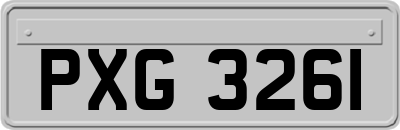 PXG 3261